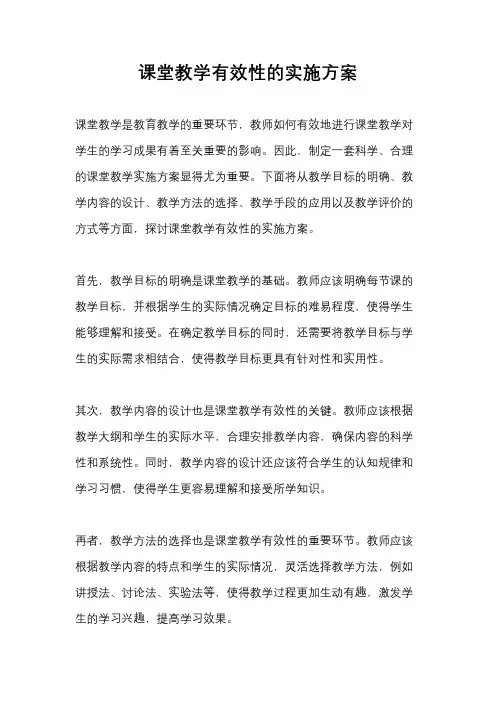 课堂教学有效性的实施方案

课堂教学是教育教学的重要环节，教师如何有效地进行课堂教学对学生的学习成果有着至关重要的影响。因此，制定一套科学、合理的课堂教学实施方案显得尤为重要。下面将从教学目标的明确、教学内容的设计、教学方法的选择、教学手段的应用以及教学评价的方式等方面，探讨课堂教学有效性的实施方案。

首先，教学目标的明确是课堂教学的基础。教师应该明确每节课的教学目标，并根据学生的实际情况确定目标的难易程度，使得学生能够理解和接受。在确定教学目标的同时，还需要将教学目标与学生的实际需求相结合，使得教学目标更具有针对性和实用性。

其次，教学内容的设计也是课堂教学有效性的关键。教师应该根据教学大纲和学生的实际水平，合理安排教学内容，确保内容的科学性和系统性。同时，教学内容的设计还应该符合学生的认知规律和学习习惯，使得学生更容易理解和接受所学知识。

再者，教学方法的选择也是课堂教学有效性的重要环节。教师应该根据教学内容的特点和学生的实际情况，灵活选择教学方法，例如讲授法、讨论法、实验法等，使得教学过程更加生动有趣，激发学生的学习兴趣，提高学习效果。